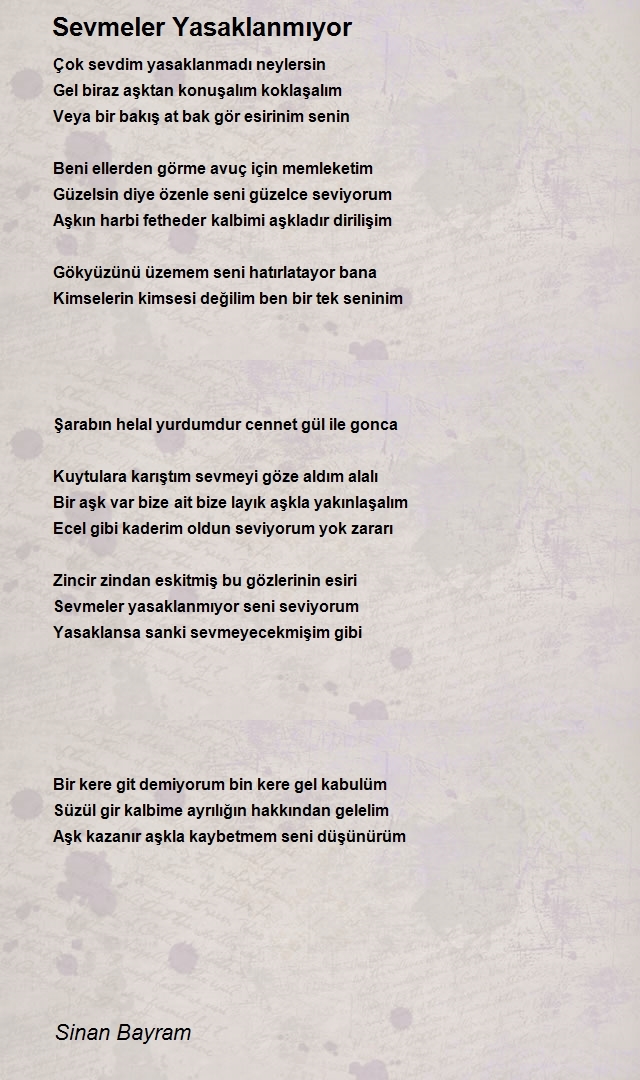 Sevmeler Yasaklanmıyor

Çok sevdim yasaklanmadı neylersin
Gel biraz aşktan konuşalım koklaşalım
Veya bir bakış at bak gör esirinim senin

Beni ellerden görme avuç için memleketim
Güzelsin diye özenle seni güzelce seviyorum
Aşkın harbi fetheder kalbimi aşkladır dirilişim

Gökyüzünü üzemem seni hatırlatayor bana
Kimselerin kimsesi değilim ben bir tek seninim

Şarabın helal yurdumdur cennet gül ile gonca

Kuytulara karıştım sevmeyi göze aldım alalı
Bir aşk var bize ait bize layık aşkla yakınlaşalım
Ecel gibi kaderim oldun seviyorum yok zararı

Zincir zindan eskitmiş bu gözlerinin esiri
Sevmeler yasaklanmıyor seni seviyorum
Yasaklansa sanki sevmeyecekmişim gibi

Bir kere git demiyorum bin kere gel kabulüm
Süzül gir kalbime ayrılığın hakkından gelelim
Aşk kazanır aşkla kaybetmem seni düşünürüm

Sinan Bayram